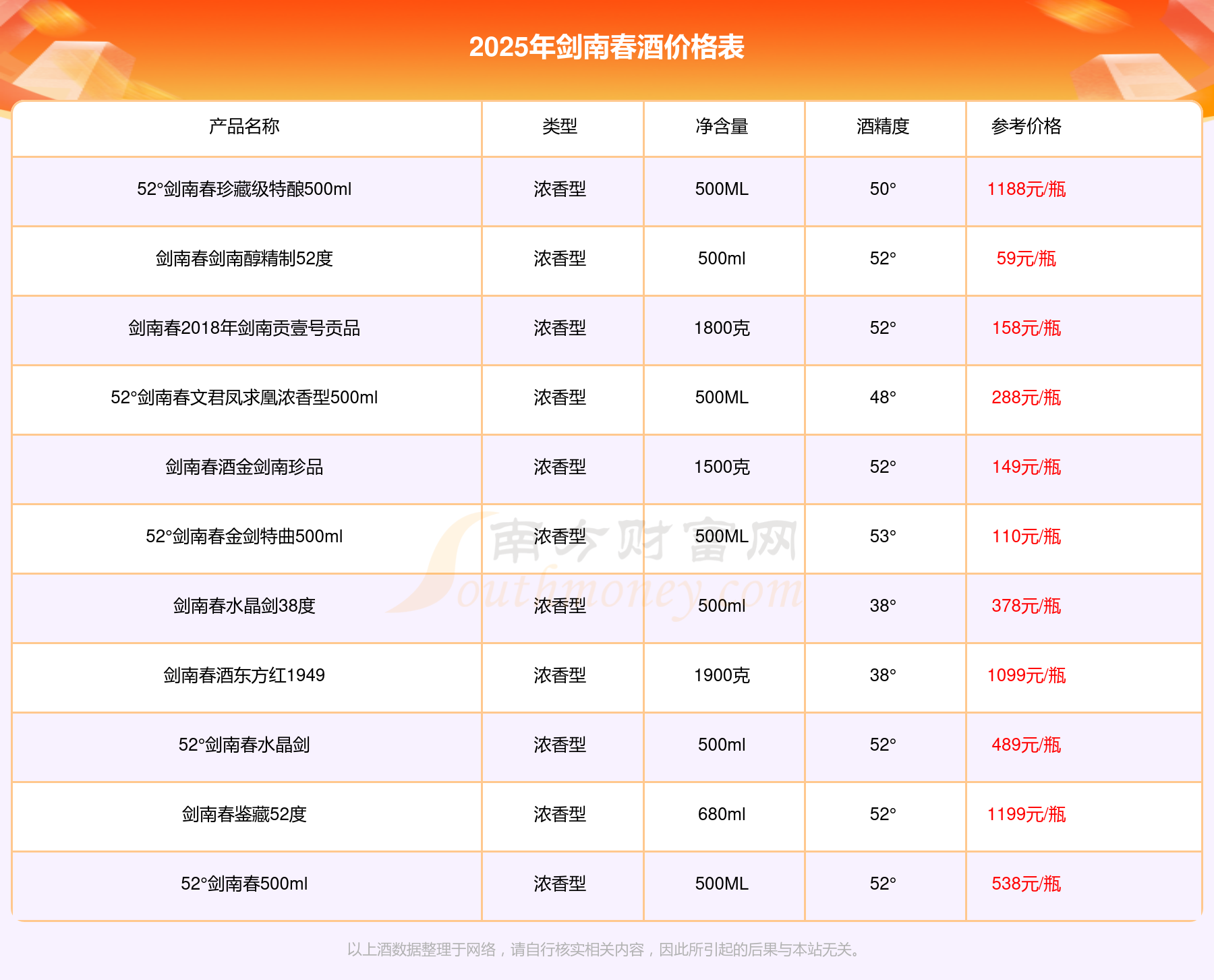 2025年剑南春酒价格表

| 产品名称 | 类型 | 净含量 | 酒精度 | 参考价格 |
|---|---|---|---|---|
| 52°剑南春珍藏级特酿500ml | 浓香型 | 500ML | 50° | 1188元/瓶 |
| 剑南春剑南醇精制52度 | 浓香型 | 500ml | 52° | 59元/瓶 |
| 剑南春2018年剑南贡壹号贡品 | 浓香型 | 1800克 | 52° | 158元/瓶 |
| 52°剑南春文君凤求凰浓香型500ml | 浓香型 | 500ML | 48° | 288元/瓶 |
| 剑南春酒金剑南珍品 | 浓香型 | 1500克 | 52° | 149元/瓶 |
| 52°剑南春金剑特曲500ml | 浓香型 | 500ML | 53° | 110元/瓶 |
| 剑南春水晶剑38度 | 浓香型 | 500ml | 38° | 378元/瓶 |
| 剑南春酒东方红1949 | 浓香型 | 1900克 | 38° | 1099元/瓶 |
| 52°剑南春水晶剑 | 浓香型 | 500ml | 52° | 489元/瓶 |
| 剑南春鉴藏52度 | 浓香型 | 680ml | 52° | 1199元/瓶 |
| 52°剑南春500ml | 浓香型 | 500ML | 52° | 538元/瓶 |

以上酒数据整理于网络，请自行核实相关内容，因此所引起的后果与本站无关。

南方财富网 Southmoney.com